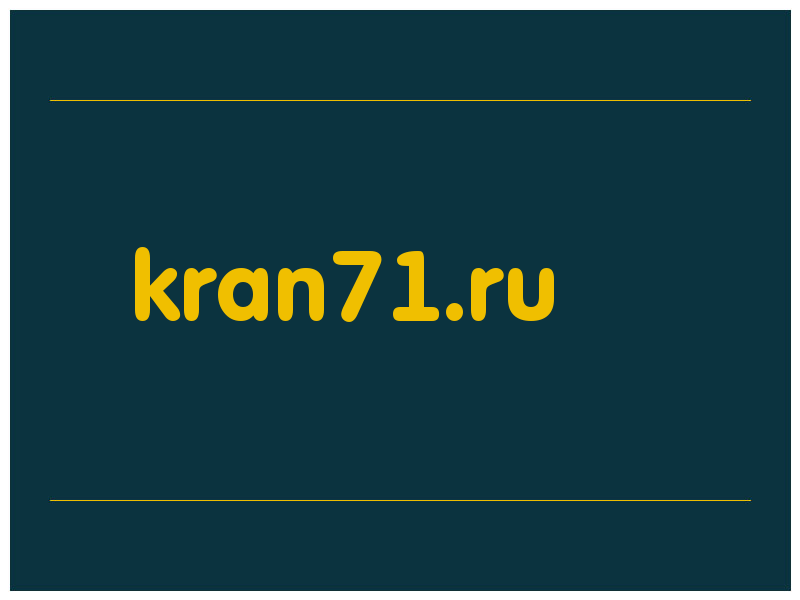 kran71.ru